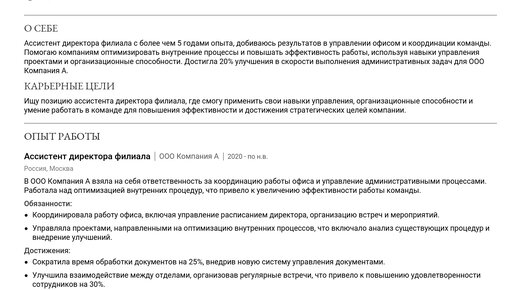 О СЕБЕ

Ассистент директора филиала с более чем 5 годами опыта, добиваюсь результатов в управлении офисом и координации команды. Помогаю компаниям оптимизировать внутренние процессы и повышать эффективность работы, используя навыки управления проектами и организационные способности. Достигла 20% улучшения в скорости выполнения административных задач для ООО Компания А.

КАРЬЕРНЫЕ ЦЕЛИ

Ищу позицию ассистента директора филиала, где смогу применить свои навыки управления, организационные способности и умение работать в команде для повышения эффективности и достижения стратегических целей компании.

ОПЫТ РАБОТЫ

Ассистент директора филиала | ООО Компания А | 2020 - по н.в.

Россия, Москва

В ООО Компания А взяла на себя ответственность за координацию работы офиса и управление административными процессами. Работала над оптимизацией внутренних процедур, что привело к увеличению эффективности работы команды.

Обязанности:

• Координировала работу офиса, включая управление расписанием директора, организацию встреч и мероприятий.

• Управляла проектами, направленными на оптимизацию внутренних процессов, что включало анализ существующих процедур и внедрение улучшений.

Достижения:

• Сократила время обработки документов на 25%, внедрив новую систему управления документами.

• Улучшила взаимодействие между отделами, организовав регулярные встречи, что привело к повышению удовлетворенности сотрудников на 30%.